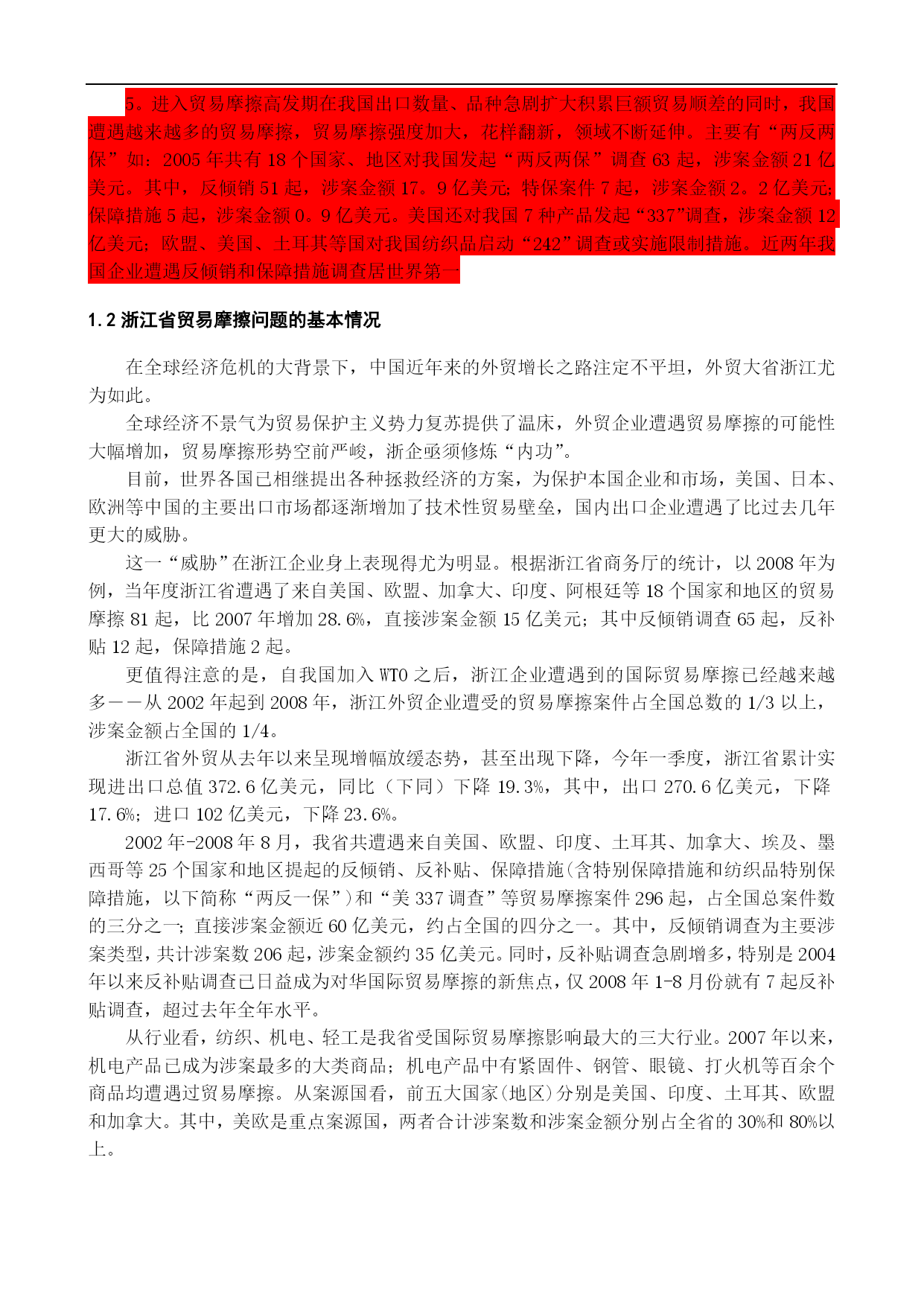 5。进入贸易摩擦高发期在我国出口数量、品种急剧扩大积累巨额贸易顺差的同时，我国遭遇越来越多的贸易摩擦，贸易摩擦强度加大，花样翻新，领域不断延伸。主要有“两反两保”如：2005 年共有 18 个国家、地区对我国发起“两反两保”调查 63 起，涉案金额 21 亿美元。其中，反倾销 51 起，涉案金额 17。9 亿美元；特保案件 7 起，涉案金额 2。2 亿美元；保障措施 5 起，涉案金额 0。9 亿美元。美国还对我国 7 种产品发起“337”调查，涉案金额 12 亿美元；欧盟、美国、土耳其等国对我国纺织品启动“242”调查或实施限制措施。近两年我国企业遭遇反倾销和保障措施调查居世界第一

1.2 浙江省贸易摩擦问题的基本情况

在全球经济危机的大背景下，中国近年来的外贸增长之路注定不平坦，外贸大省浙江尤为如此。

全球经济不景气为贸易保护主义势力复苏提供了温床，外贸企业遭遇贸易摩擦的可能性大幅增加，贸易摩擦形势空前严峻，浙企亟须修炼“内功”。

目前，世界各国已相继提出各种拯救经济的方案，为保护本国企业和市场，美国、日本、欧洲等中国的主要出口市场都逐渐增加了技术性贸易壁垒，国内出口企业遭遇了比过去几年更大的威胁。

这一“威胁”在浙江企业身上表现得尤为明显。根据浙江省商务厅的统计，以 2008 年为例，当年度浙江省遭遇了来自美国、欧盟、加拿大、印度、阿根廷等 18 个国家和地区的贸易摩擦 81 起，比 2007 年增加 28.6%，直接涉案金额 15 亿美元；其中反倾销调查 65 起，反补贴 12 起，保障措施 2 起。

更值得注意的是，自我国加入 WTO 之后，浙江企业遭遇到的国际贸易摩擦已经越来越多——从 2002 年起到 2008 年，浙江外贸企业遭受的贸易摩擦案件占全国总数的 1/3 以上，涉案金额占全国的 1/4。

浙江省外贸从去年以来呈现增幅放缓态势，甚至出现下降，今年一季度，浙江省累计实现进出口总值 372.6 亿美元，同比（下同）下降 19.3%，其中，出口 270.6 亿美元，下降 17.6%；进口 102 亿美元，下降 23.6%。

2002 年-2008 年 8 月，我省共遭遇来自美国、欧盟、印度、土耳其、加拿大、埃及、墨西哥等 25 个国家和地区提起的反倾销、反补贴、保障措施(含特别保障措施和纺织品特别保障措施，以下简称“两反一保”)和“美 337 调查”等贸易摩擦案件 296 起，占全国总案件数的三分之一；直接涉案金额近 60 亿美元，约占全国的四分之一。其中，反倾销调查为主要涉案类型，共计涉案数 206 起，涉案金额约 35 亿美元。同时，反补贴调查急剧增多，特别是 2004 年以来反补贴调查已日益成为对华国际贸易摩擦的新焦点，仅 2008 年 1-8 月份就有 7 起反补贴调查，超过去年全年水平。

从行业看，纺织、机电、轻工是我省受国际贸易摩擦影响最大的三大行业。2007 年以来，机电产品已成为涉案最多的大类商品；机电产品中有紧固件、钢管、眼镜、打火机等百余个商品均遭遇过贸易摩擦。从案源国看，前五大国家(地区)分别是美国、印度、土耳其、欧盟和加拿大。其中，美欧是重点案源国，两者合计涉案数和涉案金额分别占全省的 30%和 80%以上。